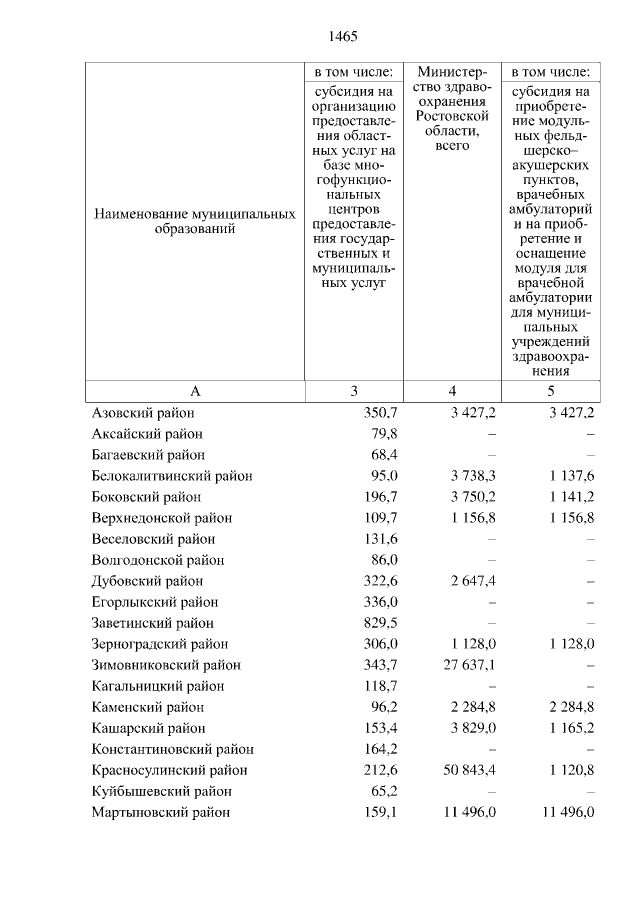 1465

| Наименование муниципальных образований | в том числе: субсидия на организацию предоставления областных услуг на базе многофункциональных центров предоставления государственных и муниципальных услуг | Министерство здравоохранения Ростовской области, всего | в том числе: субсидия на приобретение модульных фельдшерско–акушерских пунктов, врачебных амбулаторий и на приобретение и оснащение модуля для врачебной амбулатории для муниципальных учреждений здравоохранения |
|---|---|---|---|
| А | 3 | 4 | 5 |
| Азовский район | 350,7 | 3 427,2 | 3 427,2 |
| Аксайский район | 79,8 | – | – |
| Багаевский район | 68,4 | – | – |
| Белокалитвинский район | 95,0 | 3 738,3 | 1 137,6 |
| Боковский район | 196,7 | 3 750,2 | 1 141,2 |
| Верхнедонской район | 109,7 | 1 156,8 | 1 156,8 |
| Веселовский район | 131,6 | – | – |
| Волгодонской район | 86,0 | – | – |
| Дубовский район | 322,6 | 2 647,4 | – |
| Егорлыкский район | 336,0 | – | – |
| Заветинский район | 829,5 | – | – |
| Зерноградский район | 306,0 | 1 128,0 | 1 128,0 |
| Зимовниковский район | 343,7 | 27 637,1 | – |
| Кагальницкий район | 118,7 | – | – |
| Каменский район | 96,2 | 2 284,8 | 2 284,8 |
| Кашарский район | 153,4 | 3 829,0 | 1 165,2 |
| Константиновский район | 164,2 | – | – |
| Красносулинский район | 212,6 | 50 843,4 | 1 120,8 |
| Куйбышевский район | 65,2 | – | – |
| Мартыновский район | 159,1 | 11 496,0 | 11 496,0 |